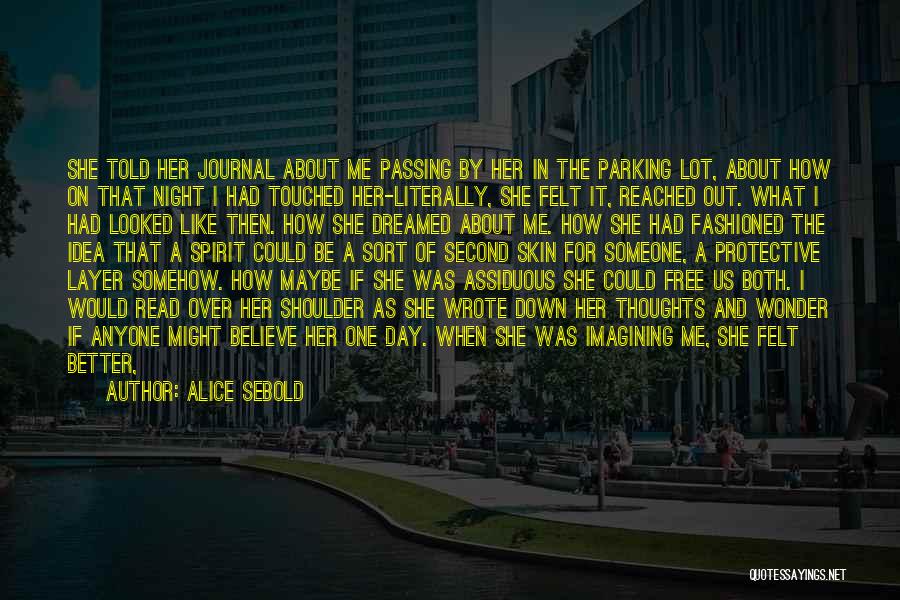 SHE TOLD HER JOURNAL ABOUT ME PASSING BY HER IN THE PARKING LOT, ABOUT HOW ON THAT NIGHT I HAD TOUCHED HER-LITERALLY, SHE FELT IT, REACHED OUT. WHAT I HAD LOOKED LIKE THEN. HOW SHE DREAMED ABOUT ME. HOW SHE HAD FASHIONED THE IDEA THAT A SPIRIT COULD BE A SORT OF SECOND SKIN FOR SOMEONE, A PROTECTIVE LAYER SOMEHOW. HOW MAYBE IF SHE WAS ASSIDUOUS SHE COULD FREE US BOTH. I WOULD READ OVER HER SHOULDER AS SHE WROTE DOWN HER THOUGHTS AND WONDER IF ANYONE MIGHT BELIEVE HER ONE DAY. WHEN SHE WAS IMAGINING ME, SHE FELT BETTER,

AUTHOR: ALICE SEBOLD

QUOTESSAYINGS.NET